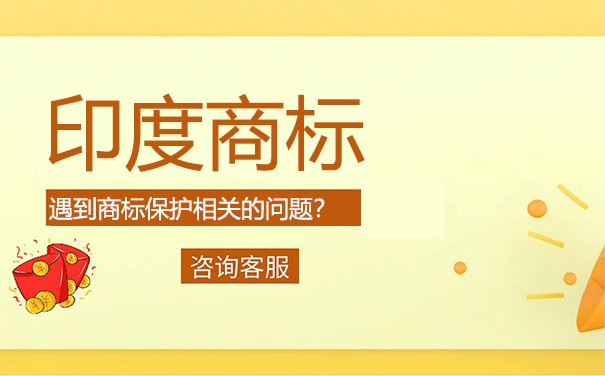 印度商标

遇到商标保护相关的问题?

咨询客服